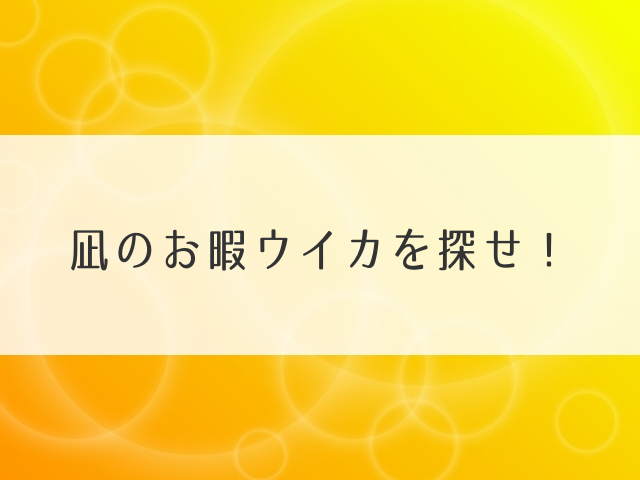 凪のお暇ウイカを探せ！